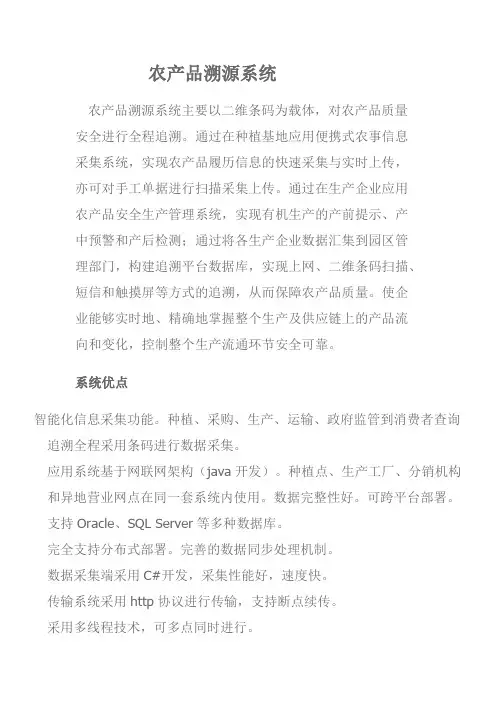 农产品溯源系统

农产品溯源系统主要以二维条码为载体，对农产品质量安全进行全程追溯。通过在种植基地应用便携式农事信息采集系统，实现农产品履历信息的快速采集与实时上传，亦可对手工单据进行扫描采集上传。通过在生产企业应用农产品安全生产管理系统，实现有机生产的产前提示、产中预警和产后检测；通过将各生产企业数据汇集到园区管理部门，构建追溯平台数据库，实现上网、二维条码扫描、短信和触摸屏等方式的追溯，从而保障农产品质量。使企业能够实时地、精确地掌握整个生产及供应链上的产品流向和变化，控制整个生产流通环节安全可靠。

系统优点

智能化信息采集功能。种植、采购、生产、运输、政府监管到消费者查询追溯全程采用条码进行数据采集。

应用系统基于网联网架构（java 开发）。种植点、生产工厂、分销机构和异地营业网点在同一套系统内使用。数据完整性好。可跨平台部署。

支持 Oracle、SQL Server 等多种数据库。

完全支持分布式部署。完善的数据同步处理机制。

数据采集端采用 C#开发，采集性能好，速度快。

传输系统采用 http 协议进行传输，支持断点续传。

采用多线程技术，可多点同时进行。